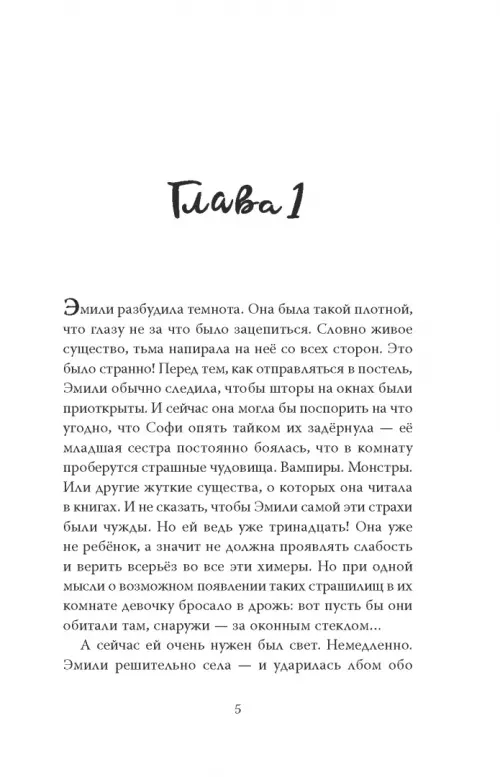 Глава 1

Эмили разбудила темнота. Она была такой плотной, что глазу не за что было зацепиться. Словно живое существо, тьма напирала на неё со всех сторон. Это было странно! Перед тем, как отправляться в постель, Эмили обычно следила, чтобы шторы на окнах были приоткрыты. И сейчас она могла бы поспорить на что угодно, что Софи опять тайком их задёрнула — её младшая сестра постоянно боялась, что в комнату проберутся страшные чудовища. Вампиры. Монстры. Или другие жуткие существа, о которых она читала в книгах. И не сказать, чтобы Эмили самой эти страхи были чужды. Но ей ведь уже тринадцать! Она уже не ребёнок, а значит не должна проявлять слабость и верить всерьёз во все эти химеры. Но при одной мысли о возможном появлении таких страшилищ в их комнате девочку бросало в дрожь: вот пусть бы они обитали там, снаружи — за оконным стеклом...

А сейчас ей очень нужен был свет. Немедленно. Эмили решительно села — и ударилась лбом обо

5